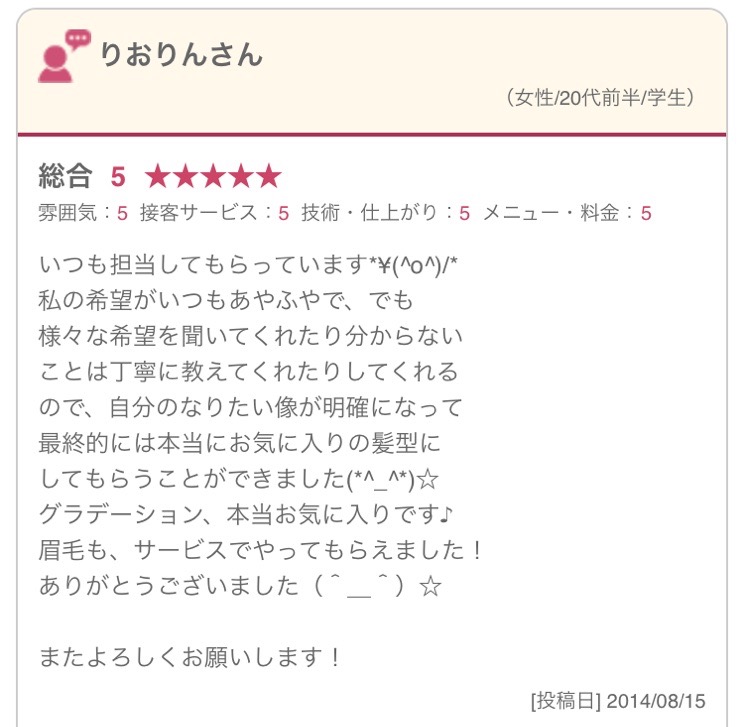 りおりんさん

（女性/20代前半/学生）

総合 5 ★★★★★

雰囲気：5 接客サービス：5 技術・仕上がり：5 メニュー・料金：5

いつも担当してもらっています*¥(^o^)/*
私の希望がいつもあやふやで、でも
様々な希望を聞いてくれたり分からない
ことは丁寧に教えてくれたりしてくれる
ので、自分のなりたい像が明確になって
最終的には本当にお気に入りの髪型に
してもらうことができました(*^_^*)☆
グラデーション、本当お気に入りです♪
眉毛も、サービスでやってもらえました！
ありがとうございました（＾＿＾）☆

またよろしくお願いします！

[投稿日] 2014/08/15